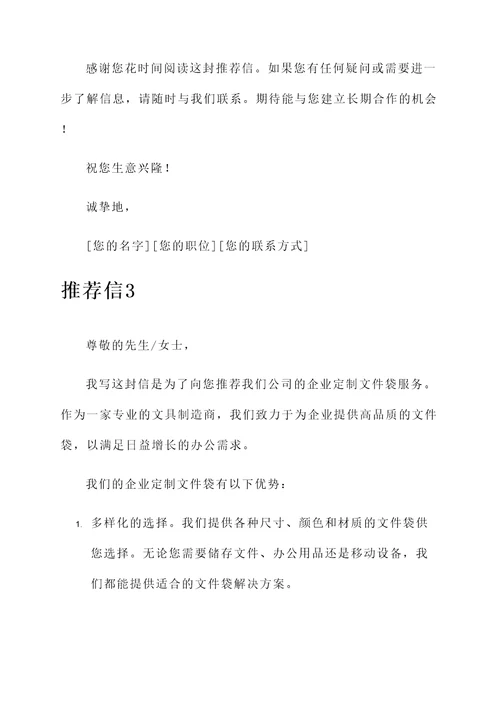 感谢您花时间阅读这封推荐信。如果您有任何疑问或需要进一步了解信息，请随时与我们联系。期待能与您建立长期合作的机会！

祝您生意兴隆！

诚挚地，

[您的名字] [您的职位] [您的联系方式]

推荐信3

尊敬的先生/女士，

我写这封信是为了向您推荐我们公司的企业定制文件袋服务。作为一家专业的文具制造商，我们致力于为企业提供高品质的文件袋，以满足日益增长的办公需求。

我们的企业定制文件袋有以下优势：

1. 多样化的选择。我们提供各种尺寸、颜色和材质的文件袋供您选择。无论您需要储存文件、办公用品还是移动设备，我们都能提供适合的文件袋解决方案。